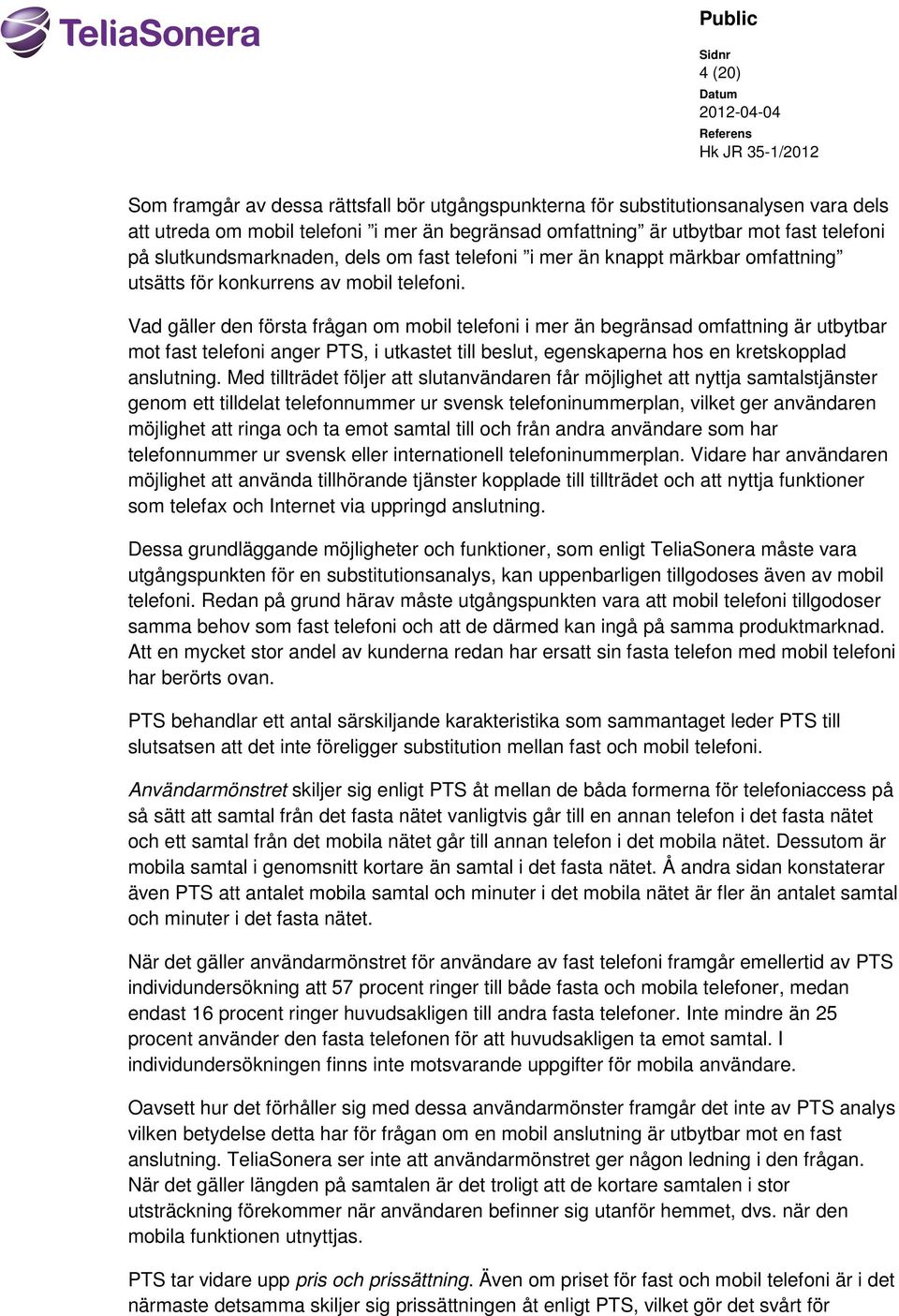 TeliaSonera

Public

Sidnr
4 (20)
Datum
2012-04-04
Referens
Hk JR 35-1/2012

Som framgår av dessa rättsfall bör utgångspunkterna för substitutionsanalysen vara dels att utreda om mobil telefoni ”i mer än begränsad omfattning” är utbytbar mot fast telefoni på slutkundsmarknaden, dels om fast telefoni ”i mer än knappt märkbar omfattning” utsätts för konkurrens av mobil telefoni.

Vad gäller den första frågan om mobil telefoni i mer än begränsad omfattning är utbytbar mot fast telefoni anger PTS, i utkastet till beslut, egenskaperna hos en kretskopplad anslutning. Med tillträdet följer att slutanvändaren får möjlighet att nyttja samtalstjänster genom ett tilldelat telefonnummer ur svensk telefoninummerplan, vilket ger användaren möjlighet att ringa och ta emot samtal till och från andra användare som har telefonnummer ur svensk eller internationell telefoninummerplan. Vidare har användaren möjlighet att använda tillhörande tjänster kopplade till tillträdet och att nyttja funktioner som telefax och Internet via uppringd anslutning.

Dessa grundläggande möjligheter och funktioner, som enligt TeliaSonera måste vara utgångspunkten för en substitutionsanalys, kan uppenbarligen tillgodoses även av mobil telefoni. Redan på grund härav måste utgångspunkten vara att mobil telefoni tillgodoser samma behov som fast telefoni och att de därmed kan ingå på samma produktmarknad. Att en mycket stor andel av kunderna redan har ersatt sin fasta telefon med mobil telefoni har berörts ovan.

PTS behandlar ett antal särskiljande karakteristika som sammantaget leder PTS till slutsatsen att det inte föreligger substitution mellan fast och mobil telefoni.

Användarmönstret skiljer sig enligt PTS åt mellan de båda formerna för telefoniaccess på så sätt att samtal från det fasta nätet vanligtvis går till en annan telefon i det fasta nätet och ett samtal från det mobila nätet går till annan telefon i det mobila nätet. Dessutom är mobila samtal i genomsnitt kortare än samtal i det fasta nätet. Å andra sidan konstaterar även PTS att antalet mobila samtal och minuter i det mobila nätet är fler än antalet samtal och minuter i det fasta nätet.

När det gäller användarmönstret för användare av fast telefoni framgår emellertid av PTS individundersökning att 57 procent ringer till både fasta och mobila telefoner, medan endast 16 procent ringer huvudsakligen till andra fasta telefoner. Inte mindre än 25 procent använder den fasta telefonen för att huvudsakligen ta emot samtal. I individundersökningen finns inte motsvarande uppgifter för mobila användare.

Oavsett hur det förhåller sig med dessa användarmönster framgår det inte av PTS analys vilken betydelse detta har för frågan om en mobil anslutning är utbytbar mot en fast anslutning. TeliaSonera ser inte att användarmönstret ger någon ledning i den frågan. När det gäller längden på samtalen är det troligt att de kortare samtalen i stor utsträckning förekommer när användaren befinner sig utanför hemmet, dvs. när den mobila funktionen utnyttjas.

PTS tar vidare upp pris och prissättning. Även om priset för fast och mobil telefoni är i det närmaste detsamma skiljer sig prissättningen åt enligt PTS, vilket gör det svårt för